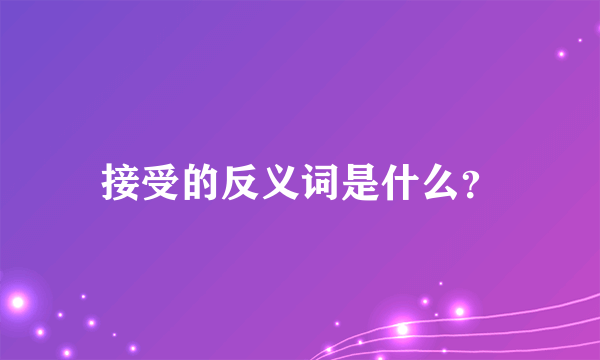 接受的反义词是什么?